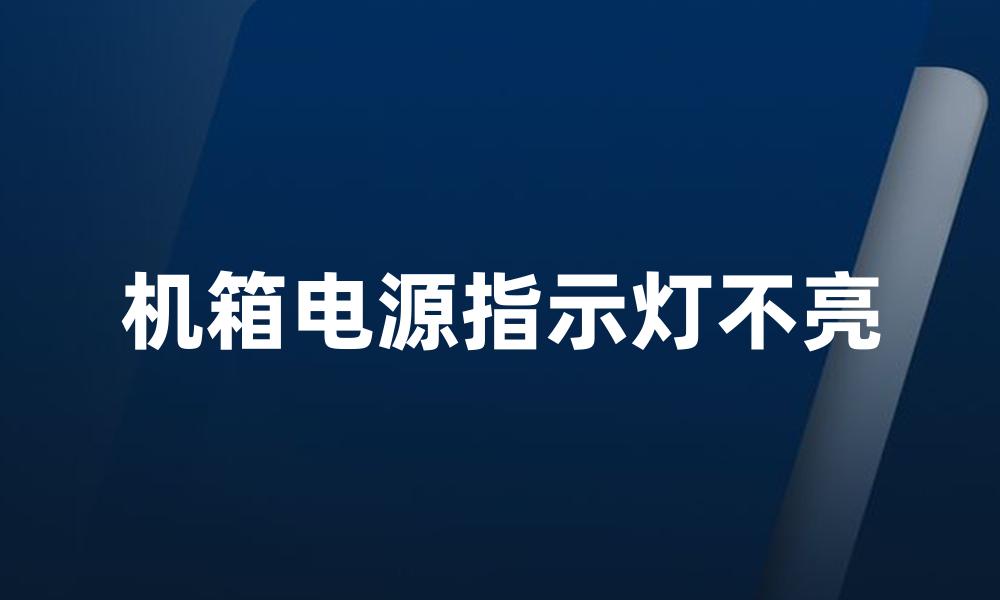 机箱电源指示灯不亮